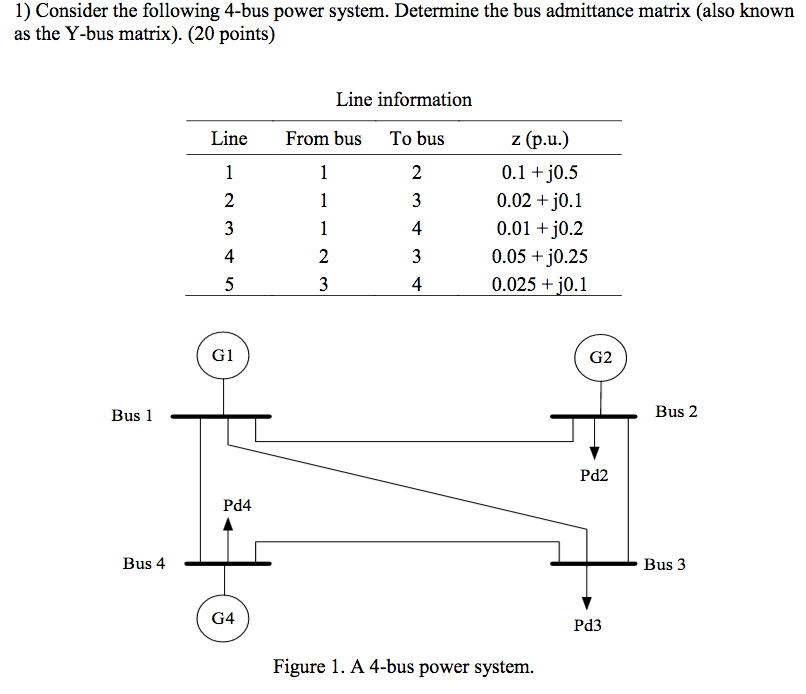 1) Consider the following 4-bus power system. Determine the bus admittance matrix (also known as the Y-bus matrix). (20 points)

Line information

| Line | From bus | To bus | z (p.u.) |
|---|---|---|---|
| 1 | 1 | 2 | 0.1 + j0.5 |
| 2 | 1 | 3 | 0.02 + j0.1 |
| 3 | 1 | 4 | 0.01 + j0.2 |
| 4 | 2 | 3 | 0.05 + j0.25 |
| 5 | 3 | 4 | 0.025 + j0.1 |

G1

G2

Bus 1

Bus 2

Pd2

Pd4

Bus 4

Bus 3

G4

Pd3

Figure 1. A 4-bus power system.